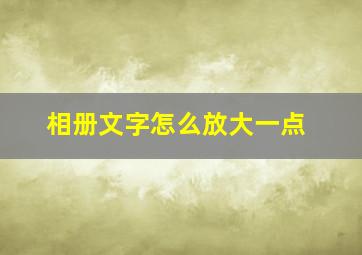 相册文字怎么放大一点